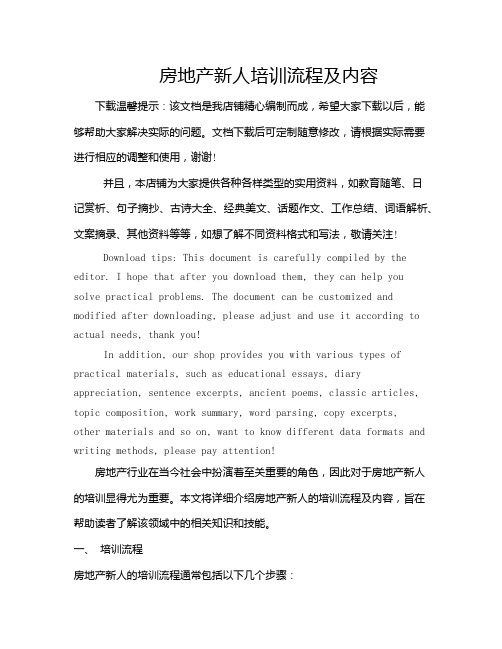 房地产新人培训流程及内容

下载温馨提示：该文档是我店铺精心编制而成，希望大家下载以后，能够帮助大家解决实际的问题。文档下载后可定制随意修改，请根据实际需要进行相应的调整和使用，谢谢!

并且，本店铺为大家提供各种各样类型的实用资料，如教育随笔、日记赏析、句子摘抄、古诗大全、经典美文、话题作文、工作总结、词语解析、文案摘录、其他资料等等，如想了解不同资料格式和写法，敬请关注!

Download tips: This document is carefully compiled by the editor. I hope that after you download them, they can help you solve practical problems. The document can be customized and modified after downloading, please adjust and use it according to actual needs, thank you!

In addition, our shop provides you with various types of practical materials, such as educational essays, diary appreciation, sentence excerpts, ancient poems, classic articles, topic composition, work summary, word parsing, copy excerpts, other materials and so on, want to know different data formats and writing methods, please pay attention!

房地产行业在当今社会中扮演着至关重要的角色，因此对于房地产新人的培训显得尤为重要。本文将详细介绍房地产新人的培训流程及内容，旨在帮助读者了解该领域中的相关知识和技能。

一、 培训流程

房地产新人的培训流程通常包括以下几个步骤：